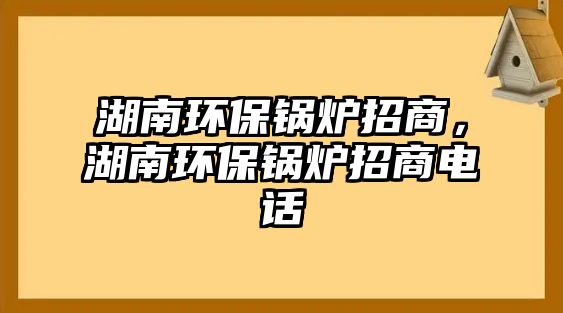 湖南环保锅炉招商，湖南环保锅炉招商电话